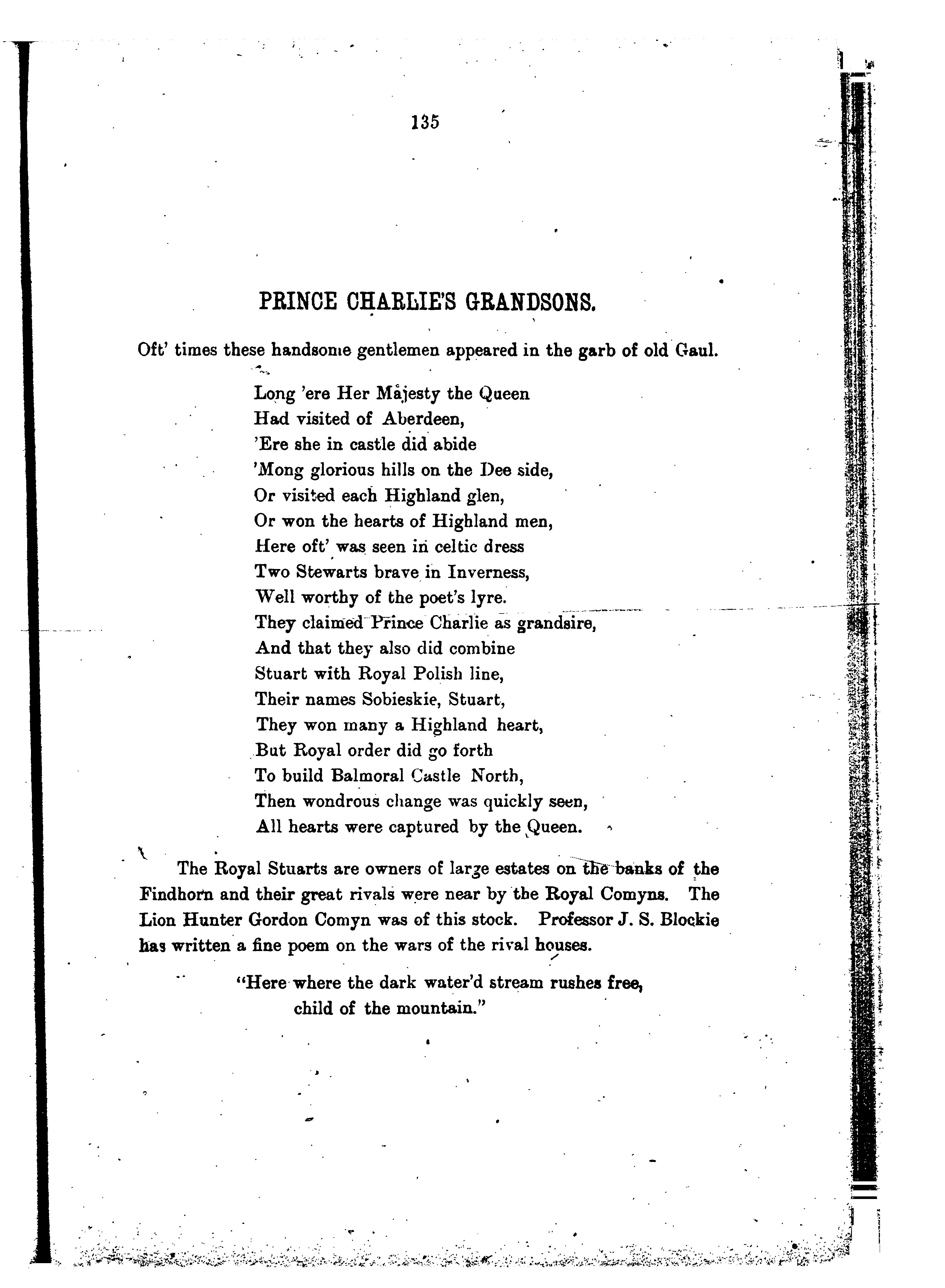 135

PRINCE CHARLIE'S GRANDSONS.

Oft' times these handsome gentlemen appeared in the garb of old Gaul.

Long 'ere Her Majesty the Queen
Had visited of Aberdeen,
'Ere she in castle did abide
'Mong glorious hills on the Dee side,
Or visited each Highland glen,
Or won the hearts of Highland men,
Here oft' was seen in celtic dress
Two Stewarts brave in Inverness,
Well worthy of the poet's lyre.
They claimed Prince Charlie as grandsire,
And that they also did combine
Stuart with Royal Polish line,
Their names Sobieskie, Stuart,
They won many a Highland heart,
But Royal order did go forth
To build Balmoral Castle North,
Then wondrous change was quickly seen,
All hearts were captured by the Queen.

The Royal Stuarts are owners of large estates on the banks of the Findhorn and their great rivals were near by the Royal Comyns. The Lion Hunter Gordon Comyn was of this stock. Professor J. S. Blockie has written a fine poem on the wars of the rival houses.

"Here where the dark water'd stream rushes free,
child of the mountain."